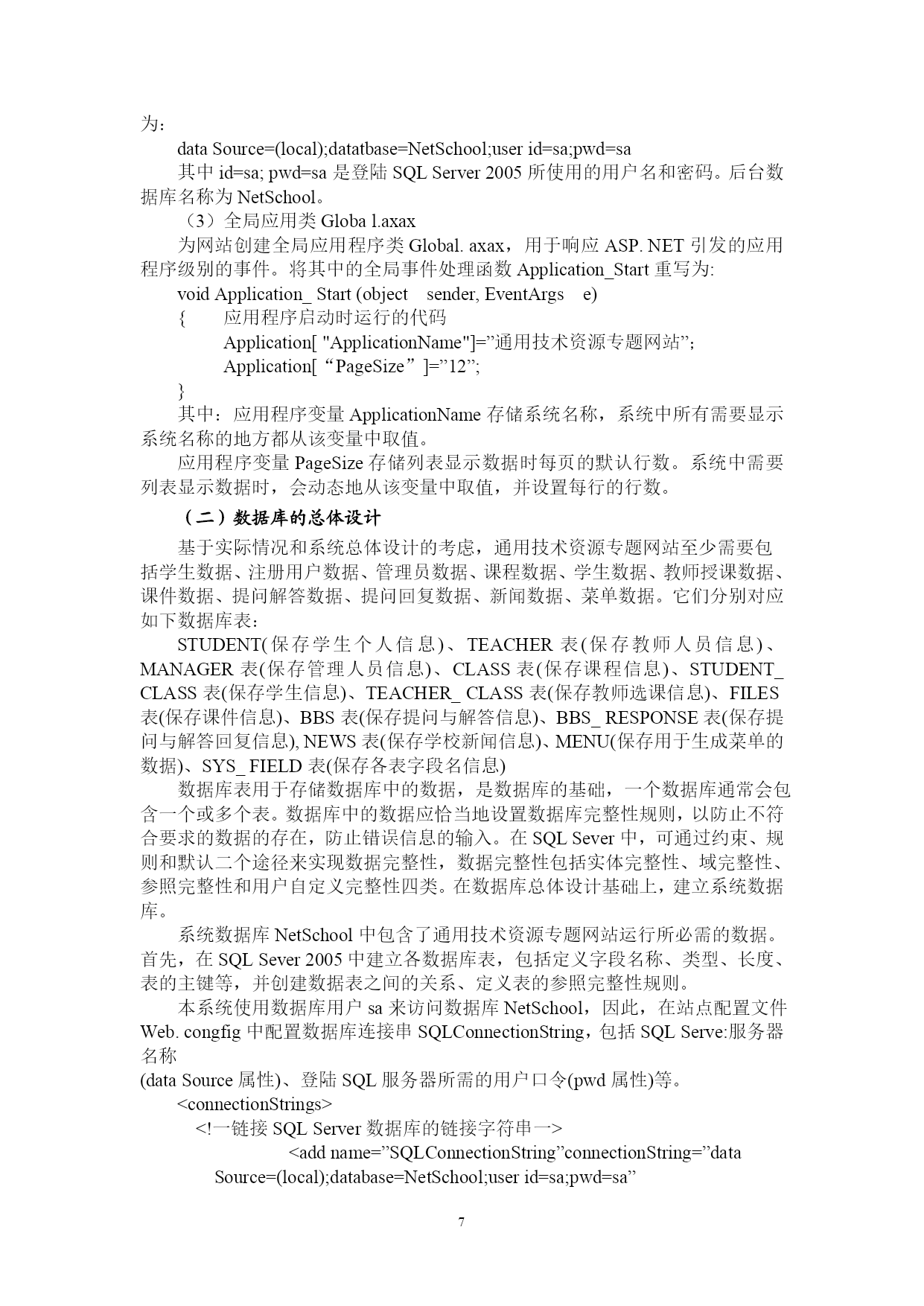 为：

data Source=(local);datatbase=NetSchool;user id=sa;pwd=sa

其中 id=sa; pwd=sa 是登陆 SQL Server 2005 所使用的用户名和密码。后台数据库名称为 NetSchool。

（3）全局应用类 Globa l.axax

为网站创建全局应用程序类 Global. axax，用于响应 ASP. NET 引发的应用程序级别的事件。将其中的全局事件处理函数 Application_Start 重写为:

void Application_ Start (object sender, EventArgs e)

{ 应用程序启动时运行的代码

Application[ "ApplicationName"]=”通用技术资源专题网站”;

Application[“PageSize”]=”12”;

}

其中：应用程序变量 ApplicationName 存储系统名称，系统中所有需要显示系统名称的地方都从该变量中取值。

应用程序变量 PageSize 存储列表显示数据时每页的默认行数。系统中需要列表显示数据时，会动态地从该变量中取值，并设置每行的行数。

（二）数据库的总体设计

基于实际情况和系统总体设计的考虑，通用技术资源专题网站至少需要包括学生数据、注册用户数据、管理员数据、课程数据、学生数据、教师授课数据、课件数据、提问解答数据、提问回复数据、新闻数据、菜单数据。它们分别对应如下数据库表：

STUDENT(保存学生个人信息)、TEACHER 表(保存教师人员信息)、MANAGER 表(保存管理人员信息)、CLASS 表(保存课程信息)、STUDENT_ CLASS 表(保存学生信息)、TEACHER_ CLASS 表(保存教师选课信息)、FILES 表(保存课件信息)、BBS 表(保存提问与解答信息)、BBS_ RESPONSE 表(保存提问与解答回复信息), NEWS 表(保存学校新闻信息)、MENU(保存用于生成菜单的数据)、SYS_ FIELD 表(保存各表字段名信息)

数据库表用于存储数据库中的数据，是数据库的基础，一个数据库通常会包含一个或多个表。数据库中的数据应恰当地设置数据库完整性规则，以防止不符合要求的数据的存在，防止错误信息的输入。在 SQL Sever 中，可通过约束、规则和默认二个途径来实现数据完整性，数据完整性包括实体完整性、域完整性、参照完整性和用户自定义完整性四类。在数据库总体设计基础上，建立系统数据库。

系统数据库 NetSchool 中包含了通用技术资源专题网站运行所必需的数据。首先，在 SQL Sever 2005 中建立各数据库表，包括定义字段名称、类型、长度、表的主键等，并创建数据表之间的关系、定义表的参照完整性规则。

本系统使用数据库用户 sa 来访问数据库 NetSchool，因此，在站点配置文件 Web. congfig 中配置数据库连接串 SQLConnectionString，包括 SQL Serve:服务器名称
(data Source 属性)、登陆 SQL 服务器所需的用户口令(pwd 属性)等。

<connectionStrings>

<!一链接 SQL Server 数据库的链接字符串一>

<add name=”SQLConnectionString”connectionString=”data Source=(local);database=NetSchool;user id=sa;pwd=sa”

7